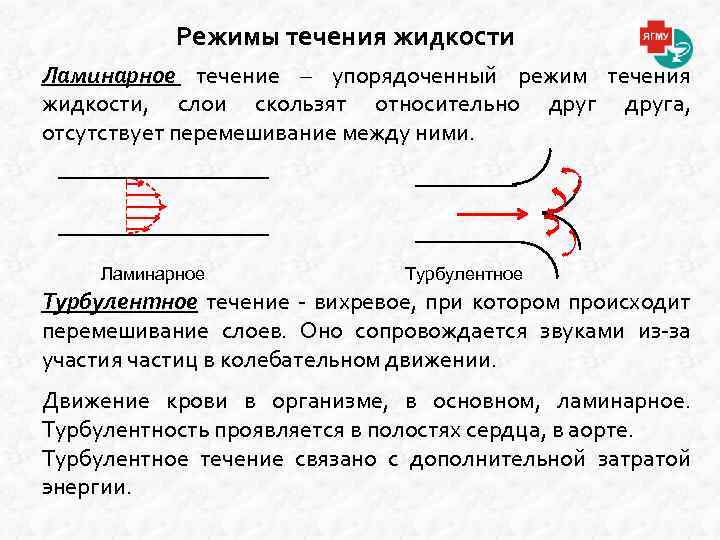 Режимы течения жидкости

ЯГМУ

Ламинарное течение – упорядоченный режим течения жидкости, слои скользят относительно друг друга, отсутствует перемешивание между ними.

Ламинарное

Турбулентное

Турбулентное течение - вихревое, при котором происходит перемешивание слоев. Оно сопровождается звуками из-за участия частиц в колебательном движении.

Движение крови в организме, в основном, ламинарное. Турбулентность проявляется в полостях сердца, в аорте.
Турбулентное течение связано с дополнительной затратой энергии.